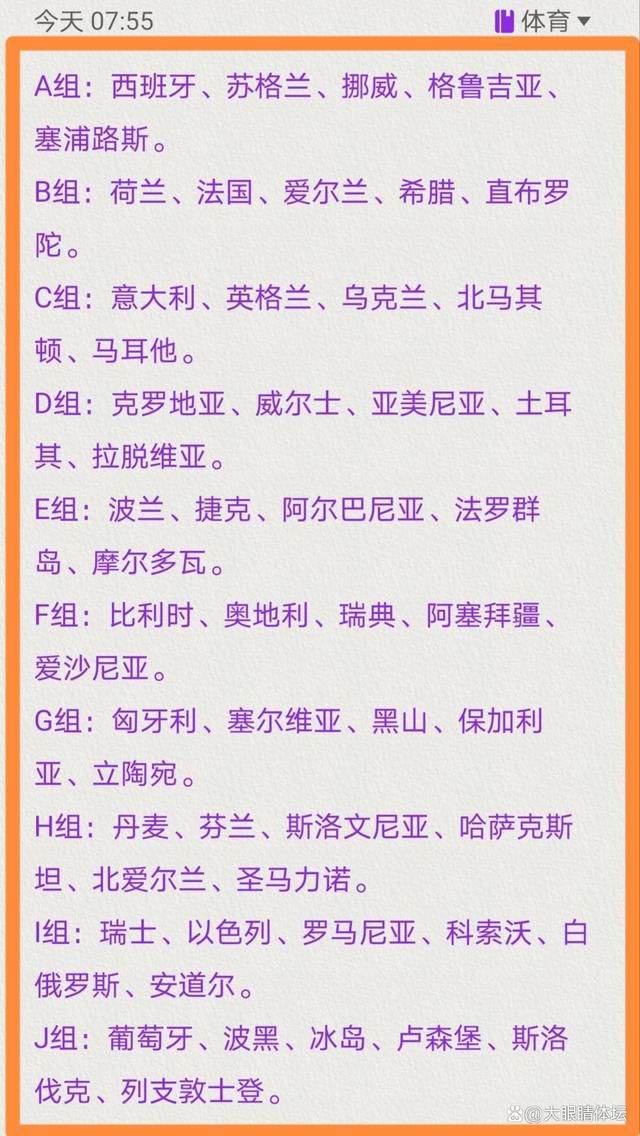 今天 07:55

体育

A组：西班牙、苏格兰、挪威、格鲁吉亚、塞浦路斯。

B组：荷兰、法国、爱尔兰、希腊、直布罗陀。

C组：意大利、英格兰、乌克兰、北马其顿、马耳他。

D组：克罗地亚、威尔士、亚美尼亚、土耳其、拉脱维亚。

E组：波兰、捷克、阿尔巴尼亚、法罗群岛、摩尔多瓦。

F组：比利时、奥地利、瑞典、阿塞拜疆、爱沙尼亚。

G组：匈牙利、塞尔维亚、黑山、保加利亚、立陶宛。

H组：丹麦、芬兰、斯洛文尼亚、哈萨克斯坦、北爱尔兰、圣马力诺。

I组：瑞士、以色列、罗马尼亚、科索沃、白俄罗斯、安道尔。

J组：葡萄牙、波黑、冰岛、卢森堡、斯洛伐克、列支敦士登。

大眼睛体坛